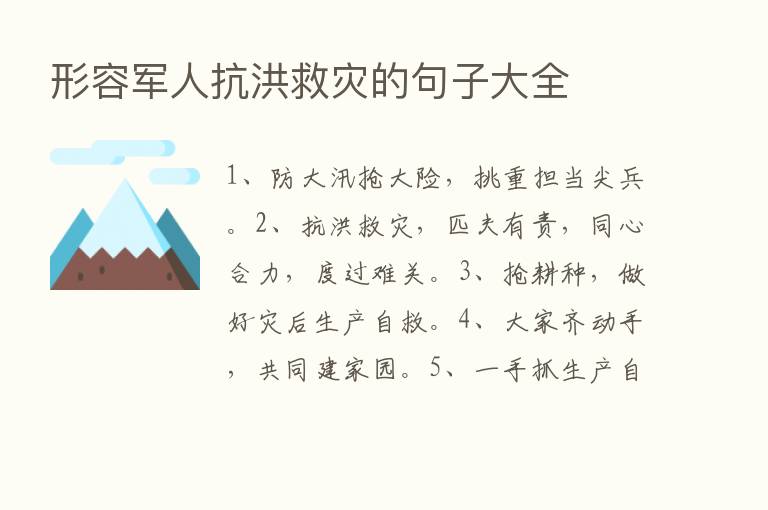 形容军人抗洪救灾的句子大全

1、防大汛抢大险，挑重担当尖兵。2、抗洪救灾，匹夫有责，同心合力，度过难关。3、抢耕种，做好灾后生产自救。4、大家齐动手，共同建家园。5、一手抓生产自